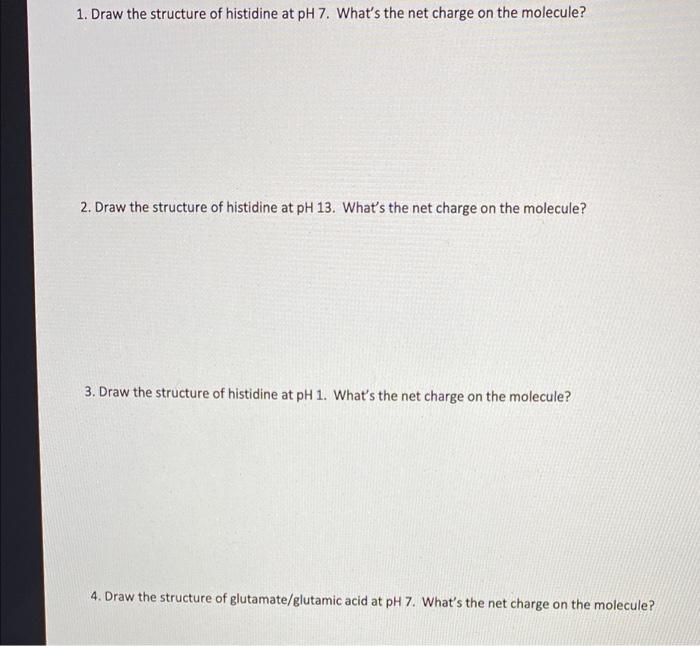 1. Draw the structure of histidine at pH 7. What's the net charge on the molecule?

2. Draw the structure of histidine at pH 13. What's the net charge on the molecule?

3. Draw the structure of histidine at pH 1. What's the net charge on the molecule?

4. Draw the structure of glutamate/glutamic acid at pH 7. What's the net charge on the molecule?